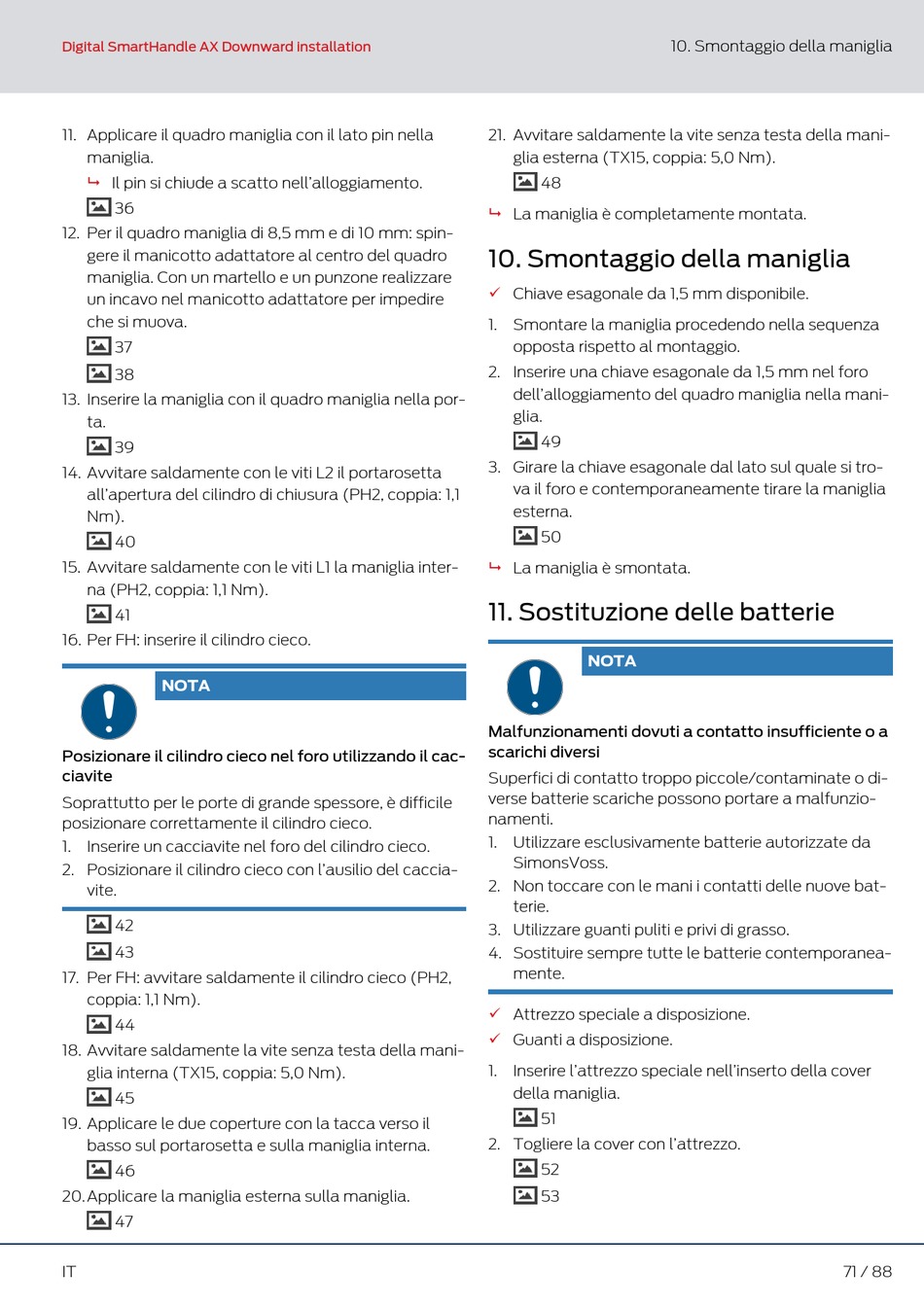 Digital SmartHandle AX Downward Installation

10. Smontaggio della maniglia

11. Applicare il quadro maniglia con il lato pin nella maniglia.
↳ Il pin si chiude a scatto nell'alloggiamento.
36

12. Per il quadro maniglia di 8,5 mm e di 10 mm: spingere il manicotto adattatore al centro del quadro maniglia. Con un martello e un punzone realizzare un incavo nel manicotto adattatore per impedire che si muova.
37
38

13. Inserire la maniglia con il quadro maniglia nella porta.
39

14. Avvitare saldamente con le viti L2 il portarosetta all'apertura del cilindro di chiusura (PH2, coppia: 1,1 Nm).
40

15. Avvitare saldamente con le viti L1 la maniglia interna (PH2, coppia: 1,1 Nm).
41

16. Per FH: inserire il cilindro cieco.

NOTA

Posizionare il cilindro cieco nel foro utilizzando il cacciavite

Soprattutto per le porte di grande spessore, è difficile posizionare correttamente il cilindro cieco.

1. Inserire un cacciavite nel foro del cilindro cieco.
2. Posizionare il cilindro cieco con l'ausilio del cacciavite.

42
43

17. Per FH: avvitare saldamente il cilindro cieco (PH2, coppia: 1,1 Nm).
44

18. Avvitare saldamente la vite senza testa della maniglia interna (TX15, coppia: 5,0 Nm).
45

19. Applicare le due coperture con la tacca verso il basso sul portarosetta e sulla maniglia interna.
46

20. Applicare la maniglia esterna sulla maniglia.
47

21. Avvitare saldamente la vite senza testa della maniglia esterna (TX15, coppia: 5,0 Nm).
48

↳ La maniglia è completamente montata.

10. Smontaggio della maniglia

✓ Chiave esagonale da 1,5 mm disponibile.

1. Smontare la maniglia procedendo nella sequenza opposta rispetto al montaggio.
2. Inserire una chiave esagonale da 1,5 mm nel foro dell'alloggiamento del quadro maniglia nella maniglia.
49
3. Girare la chiave esagonale dal lato sul quale si trova il foro e contemporaneamente tirare la maniglia esterna.
50

↳ La maniglia è smontata.

11. Sostituzione delle batterie

NOTA

Malfunzionamenti dovuti a contatto insufficiente o a scarichi diversi

Superfici di contatto troppo piccole/contaminate o diverse batterie scariche possono portare a malfunzionamenti.

1. Utilizzare esclusivamente batterie autorizzate da SimonsVoss.
2. Non toccare con le mani i contatti delle nuove batterie.
3. Utilizzare guanti puliti e privi di grasso.
4. Sostituire sempre tutte le batterie contemporaneamente.

✓ Attrezzo speciale a disposizione.
✓ Guanti a disposizione.

1. Inserire l'attrezzo speciale nell'inserto della cover della maniglia.
51
2. Togliere la cover con l'attrezzo.
52
53

IT

71 / 88